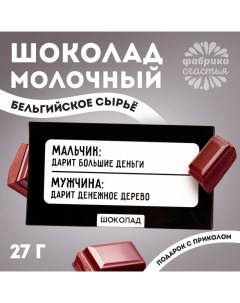 ШОКОЛАД МОЛОЧНЫЙ

фабрика счастья

БЕЛЬГИЙСКОЕ СЫРЬЁ

МАЛЬЧИК:
ДАРИТ БОЛЬШИЕ ДЕНЬГИ

МУЖЧИНА:
ДАРИТ ДЕНЕЖНОЕ ДЕРЕВО

ШОКОЛАД

27 Г

ПОДАРОК С ПРИКОЛОМ